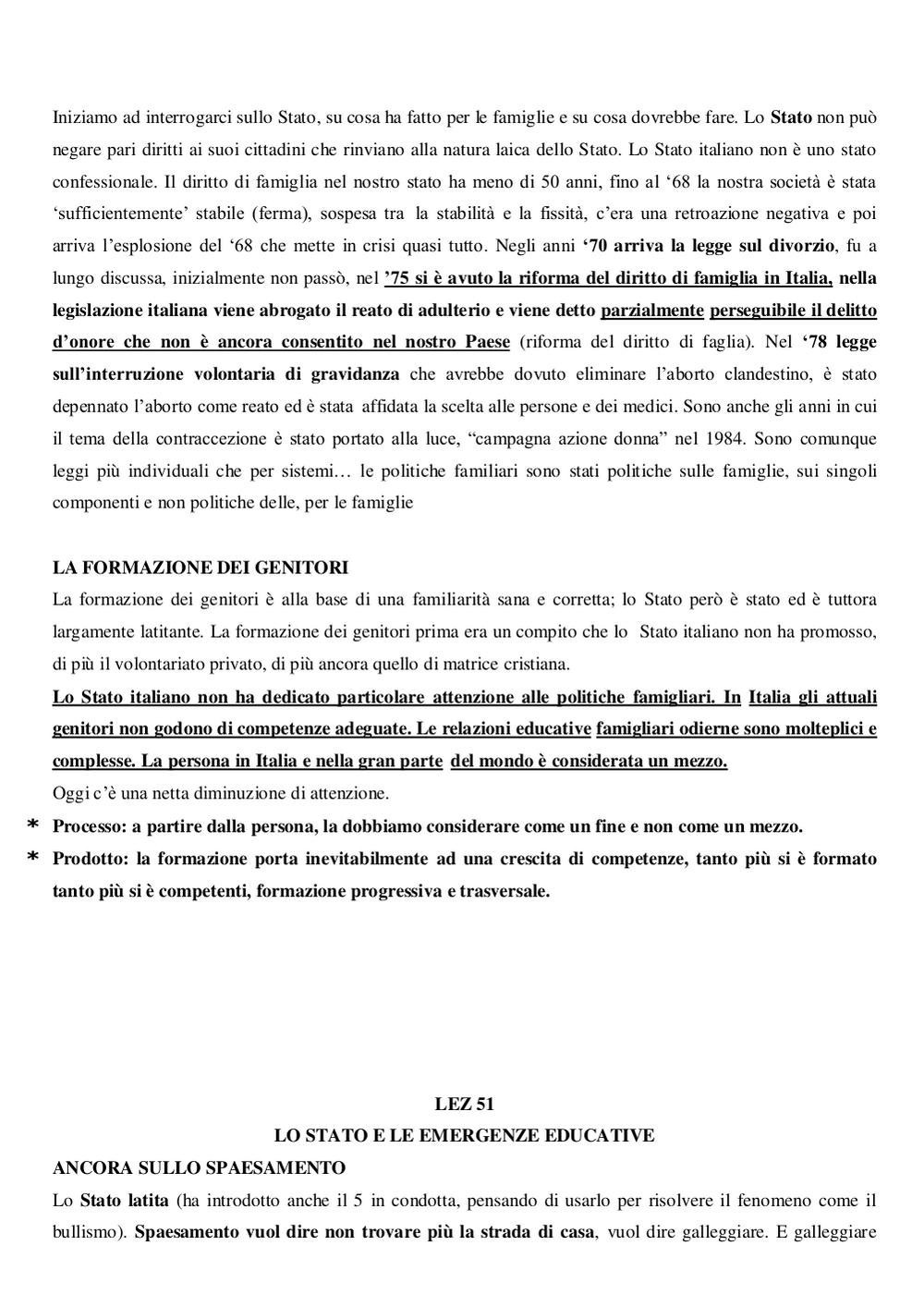 Iniziamo ad interrogarci sullo Stato, su cosa ha fatto per le famiglie e su cosa dovrebbe fare. Lo Stato non può negare pari diritti ai suoi cittadini che rinviano alla natura laica dello Stato. Lo Stato italiano non è uno stato confessionale. Il diritto di famiglia nel nostro stato ha meno di 50 anni, fino al ‘68 la nostra società è stata ‘sufficientemente’ stabile (ferma), sospesa tra la stabilità e la fissità, c’era una retroazione negativa e poi arriva l’esplosione del ‘68 che mette in crisi quasi tutto. Negli anni ‘70 arriva la legge sul divorzio, fu a lungo discussa, inizialmente non passò, nel ’75 si è avuto la riforma del diritto di famiglia in Italia, nella legislazione italiana viene abrogato il reato di adulterio e viene detto parzialmente perseguibile il delitto d’onore che non è ancora consentito nel nostro Paese (riforma del diritto di faglia). Nel ‘78 legge sull’interruzione volontaria di gravidanza che avrebbe dovuto eliminare l’aborto clandestino, è stato depennato l’aborto come reato ed è stata affidata la scelta alle persone e dei medici. Sono anche gli anni in cui il tema della contraccezione è stato portato alla luce, “campagna azione donna” nel 1984. Sono comunque leggi più individuali che per sistemi… le politiche familiari sono stati politiche sulle famiglie, sui singoli componenti e non politiche delle, per le famiglie

LA FORMAZIONE DEI GENITORI
La formazione dei genitori è alla base di una familiarità sana e corretta; lo Stato però è stato ed è tuttora largamente latitante. La formazione dei genitori prima era un compito che lo Stato italiano non ha promosso, di più il volontariato privato, di più ancora quello di matrice cristiana.
Lo Stato italiano non ha dedicato particolare attenzione alle politiche famigliari. In Italia gli attuali genitori non godono di competenze adeguate. Le relazioni educative famigliari odierne sono molteplici e complesse. La persona in Italia e nella gran parte del mondo è considerata un mezzo.
Oggi c’è una netta diminuzione di attenzione.
* Processo: a partire dalla persona, la dobbiamo considerare come un fine e non come un mezzo.
* Prodotto: la formazione porta inevitabilmente ad una crescita di competenze, tanto più si è formato tanto più si è competenti, formazione progressiva e trasversale.

LEZ 51
LO STATO E LE EMERGENZE EDUCATIVE
ANCORA SULLO SPAESAMENTO
Lo Stato latita (ha introdotto anche il 5 in condotta, pensando di usarlo per risolvere il fenomeno come il bullismo). Spaesamento vuol dire non trovare più la strada di casa, vuol dire galleggiare. E galleggiare